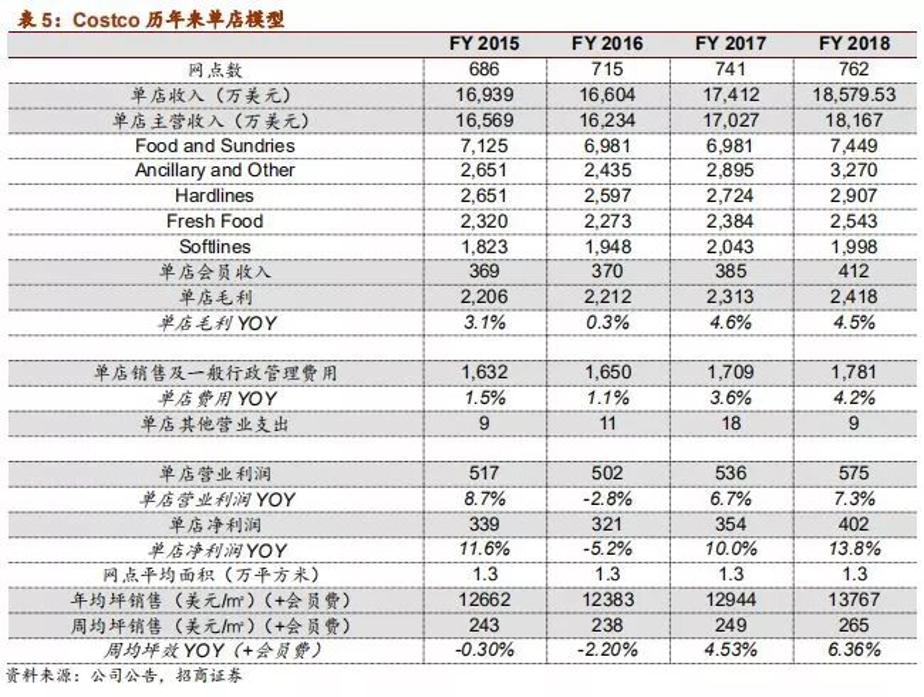 表 5：Costco 历年来单店模型

| | FY 2015 | FY 2016 | FY 2017 | FY 2018 |
|---|---|---|---|---|
| 网点数 | 686 | 715 | 741 | 762 |
| 单店收入（万美元） | 16,939 | 16,604 | 17,412 | 18,579.53 |
| 单店主营收入（万美元） | 16,569 | 16,234 | 17,027 | 18,167 |
| Food and Sundries | 7,125 | 6,981 | 6,981 | 7,449 |
| Ancillary and Other | 2,651 | 2,435 | 2,895 | 3,270 |
| Hardlines | 2,651 | 2,597 | 2,724 | 2,907 |
| Fresh Food | 2,320 | 2,273 | 2,384 | 2,543 |
| Softlines | 1,823 | 1,948 | 2,043 | 1,998 |
| 单店会员收入 | 369 | 370 | 385 | 412 |
| 单店毛利 | 2,206 | 2,212 | 2,313 | 2,418 |
| 单店毛利 YOY | 3.1% | 0.3% | 4.6% | 4.5% |
| | | | | |
| 单店销售及一般行政管理费用 | 1,632 | 1,650 | 1,709 | 1,781 |
| 单店费用 YOY | 1.5% | 1.1% | 3.6% | 4.2% |
| 单店其他营业支出 | 9 | 11 | 18 | 9 |
| | | | | |
| 单店营业利润 | 517 | 502 | 536 | 575 |
| 单店营业利润 YOY | 8.7% | -2.8% | 6.7% | 7.3% |
| 单店净利润 | 339 | 321 | 354 | 402 |
| 单店净利润 YOY | 11.6% | -5.2% | 10.0% | 13.8% |
| 网点平均面积（万平方米） | 1.3 | 1.3 | 1.3 | 1.3 |
| 年均坪销售（美元/m²）（+会员费） | 12662 | 12383 | 12944 | 13767 |
| 周均坪销售（美元/m²）（+会员费） | 243 | 238 | 249 | 265 |
| 周均坪效 YOY（+会员费） | -0.30% | -2.20% | 4.53% | 6.36% |

资料来源：公司公告，招商证券